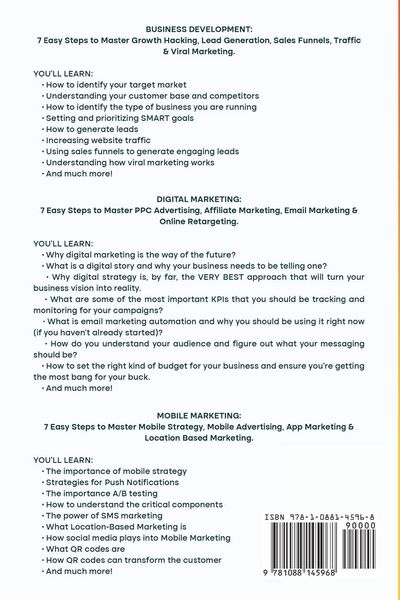 BUSINESS DEVELOPMENT:
7 Easy Steps to Master Growth Hacking, Lead Generation, Sales Funnels, Traffic & Viral Marketing.

YOU'LL LEARN:
• How to identify your target market
• Understanding your customer base and competitors
• How to identify the type of business you are running
• Setting and prioritizing SMART goals
• How to generate leads
• Increasing website traffic
• Using sales funnels to generate engaging leads
• Understanding how viral marketing works
• And much more!

DIGITAL MARKETING:
7 Easy Steps to Master PPC Advertising, Affiliate Marketing, Email Marketing & Online Retargeting.

YOU'LL LEARN:
• Why digital marketing is the way of the future?
• What is a digital story and why your business needs to be telling one?
• Why digital strategy is, by far, the VERY BEST approach that will turn your business vision into reality.
• What are some of the most important KPIs that you should be tracking and monitoring for your campaigns?
• What is email marketing automation and why you should be using it right now (if you haven't already started)?
• How do you understand your audience and figure out what your messaging should be?
• How to set the right kind of budget for your business and ensure you're getting the most bang for your buck.
• And much more!

MOBILE MARKETING:
7 Easy Steps to Master Mobile Strategy, Mobile Advertising, App Marketing & Location Based Marketing.

YOU'LL LEARN:
• The importance of mobile strategy
• Strategies for Push Notifications
• The importance A/B testing
• How to understand the critical components
• The power of SMS marketing
• What Location-Based Marketing is
• How social media plays into Mobile Marketing
• What QR codes are
• How QR codes can transform the customer
• And much more!

ISBN 978-1-0881-4596-8
90000
9 781088 145968